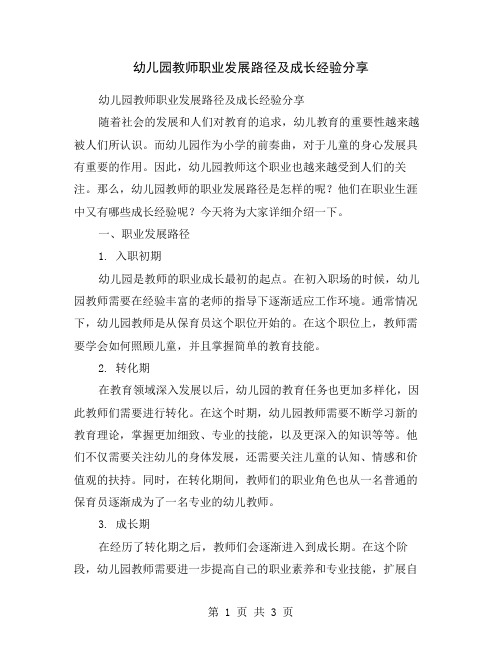 幼儿园教师职业发展路径及成长经验分享

幼儿园教师职业发展路径及成长经验分享

随着社会的发展和人们对教育的追求，幼儿教育的重要性越来越被人们所认识。而幼儿园作为小学的前奏曲，对于儿童的身心发展具有重要的作用。因此，幼儿园教师这个职业也越来越受到人们的关注。那么，幼儿园教师的职业发展路径是怎样的呢？他们在职业生涯中又有哪些成长经验呢？今天将为大家详细介绍一下。

一、职业发展路径

1. 入职初期

幼儿园是教师的职业成长最初的起点。在初入职场的时候，幼儿园教师需要在经验丰富的老师的指导下逐渐适应工作环境。通常情况下，幼儿园教师是从保育员这个职位开始的。在这个职位上，教师需要学会如何照顾儿童，并且掌握简单的教育技能。

2. 转化期

在教育领域深入发展以后，幼儿园的教育任务也更加多样化，因此教师们需要进行转化。在这个时期，幼儿园教师需要不断学习新的教育理论，掌握更加细致、专业的技能，以及更深入的知识等等。他们不仅需要关注幼儿的身体发展，还需要关注儿童的认知、情感和价值观的扶持。同时，在转化期间，教师们的职业角色也从一名普通的保育员逐渐成为了一名专业的幼儿教师。

3. 成长期

在经历了转化期之后，教师们会逐渐进入到成长期。在这个阶段，幼儿园教师需要进一步提高自己的职业素养和专业技能，扩展自

第 1 页 共 3 页